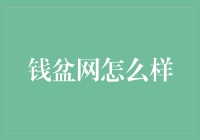 钱盆网怎么样